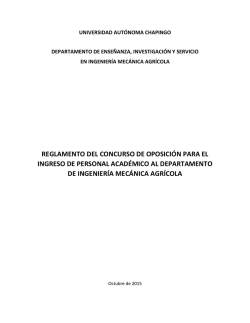 UNIVERSIDAD AUTÓNOMA CHAPINGO

DEPARTAMENTO DE ENSEÑANZA, INVESTIGACIÓN Y SERVICIO EN INGENIERÍA MECÁNICA AGRÍCOLA

REGLAMENTO DEL CONCURSO DE OPOSICIÓN PARA EL INGRESO DE PERSONAL ACADÉMICO AL DEPARTAMENTO DE INGENIERÍA MECÁNICA AGRÍCOLA

Octubre de 2015